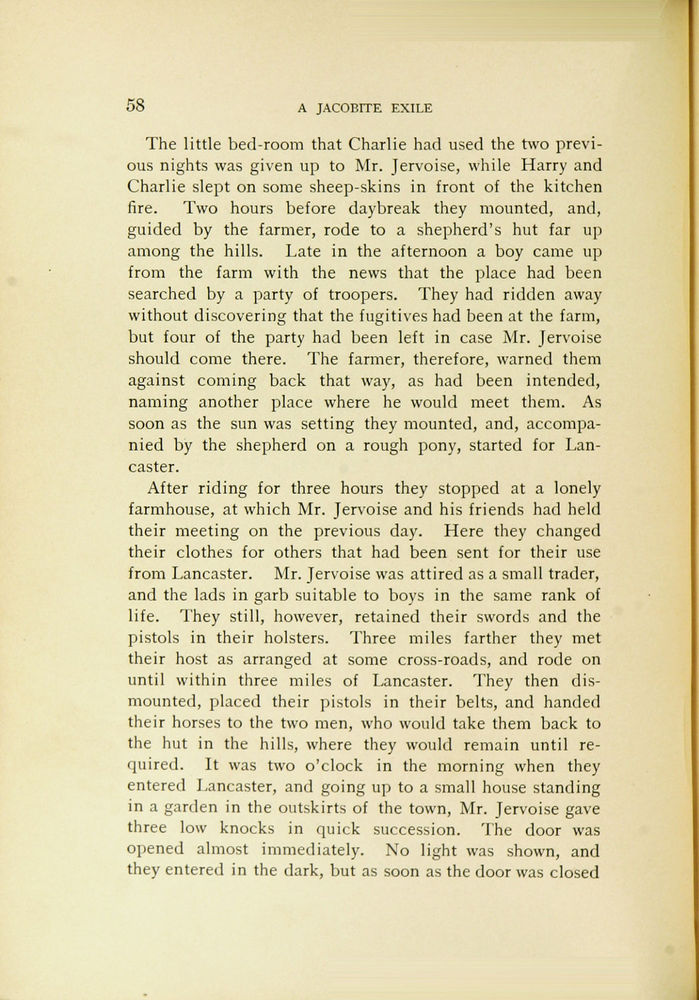 58 A JACOBITE EXILE

The little bed-room that Charlie had used the two previous nights was given up to Mr. Jervoise, while Harry and Charlie slept on some sheep-skins in front of the kitchen fire. Two hours before daybreak they mounted, and, guided by the farmer, rode to a shepherd's hut far up among the hills. Late in the afternoon a boy came up from the farm with the news that the place had been searched by a party of troopers. They had ridden away without discovering that the fugitives had been at the farm, but four of the party had been left in case Mr. Jervoise should come there. The farmer, therefore, warned them against coming back that way, as had been intended, naming another place where he would meet them. As soon as the sun was setting they mounted, and, accompanied by the shepherd on a rough pony, started for Lancaster.

After riding for three hours they stopped at a lonely farmhouse, at which Mr. Jervoise and his friends had held their meeting on the previous day. Here they changed their clothes for others that had been sent for their use from Lancaster. Mr. Jervoise was attired as a small trader, and the lads in garb suitable to boys in the same rank of life. They still, however, retained their swords and the pistols in their holsters. Three miles farther they met their host as arranged at some cross-roads, and rode on until within three miles of Lancaster. They then dismounted, placed their pistols in their belts, and handed their horses to the two men, who would take them back to the hut in the hills, where they would remain until required. It was two o'clock in the morning when they entered Lancaster, and going up to a small house standing in a garden in the outskirts of the town, Mr. Jervoise gave three low knocks in quick succession. The door was opened almost immediately. No light was shown, and they entered in the dark, but as soon as the door was closed